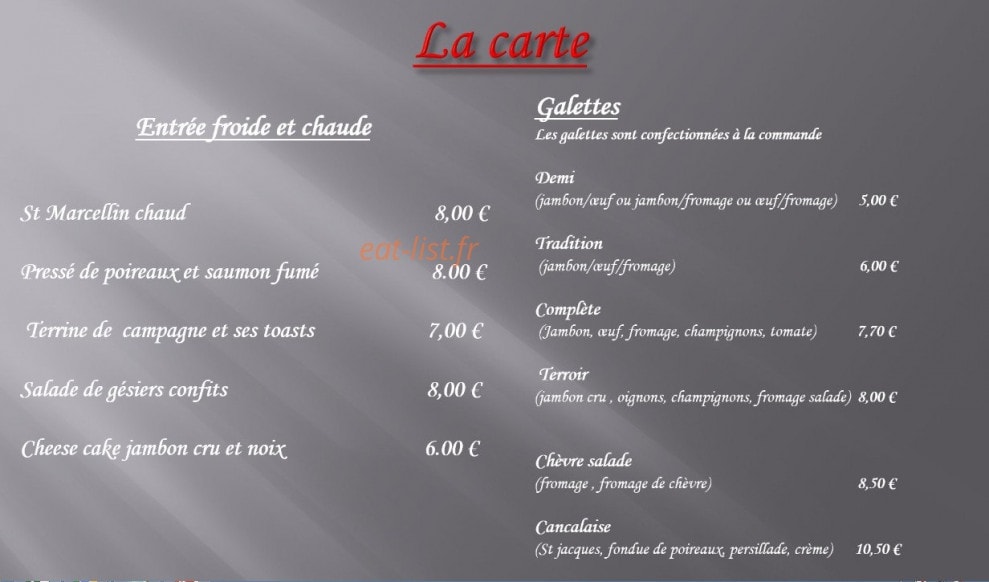 La carte

Entrée froide et chaude

St Marcellin chaud 8,00 €

Pressé de poireaux et saumon fumé 8.00 €

Terrine de campagne et ses toasts 7,00 €

Salade de gésiers confits 8,00 €

Cheese cake jambon cru et noix 6.00 €

eat-list.fr

Galettes
Les galettes sont confectionnées à la commande

Demi
(jambon/œuf ou jambon/fromage ou œuf/fromage) 5,00 €

Tradition
(jambon/œuf/fromage) 6,00 €

Complète
(Jambon, œuf, fromage, champignons, tomate) 7,70 €

Terroir
(jambon cru , oignons, champignons, fromage salade) 8,00 €

Chèvre salade
(fromage , fromage de chèvre) 8,50 €

Cancalaise
(St jacques, fondue de poireaux, persillade, crème) 10,50 €